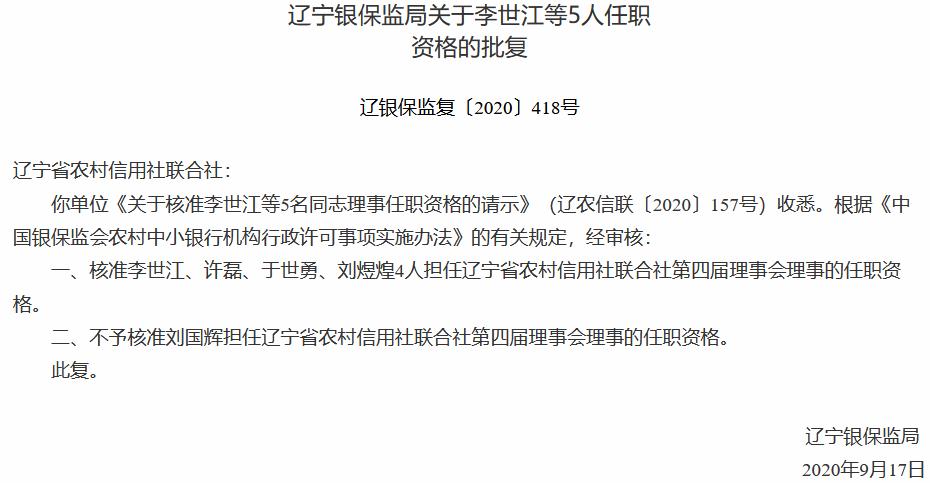 辽宁银保监局关于李世江等5人任职资格的批复

辽银保监复〔2020〕418号

辽宁省农村信用社联合社：

你单位《关于核准李世江等5名同志理事任职资格的请示》（辽农信联〔2020〕157号）收悉。根据《中国银保监会农村中小银行机构行政许可事项实施办法》的有关规定，经审核：

一、核准李世江、许磊、于世勇、刘煜煌4人担任辽宁省农村信用社联合社第四届理事会理事的任职资格。

二、不予核准刘国辉担任辽宁省农村信用社联合社第四届理事会理事的任职资格。

此复。

辽宁银保监局

2020年9月17日